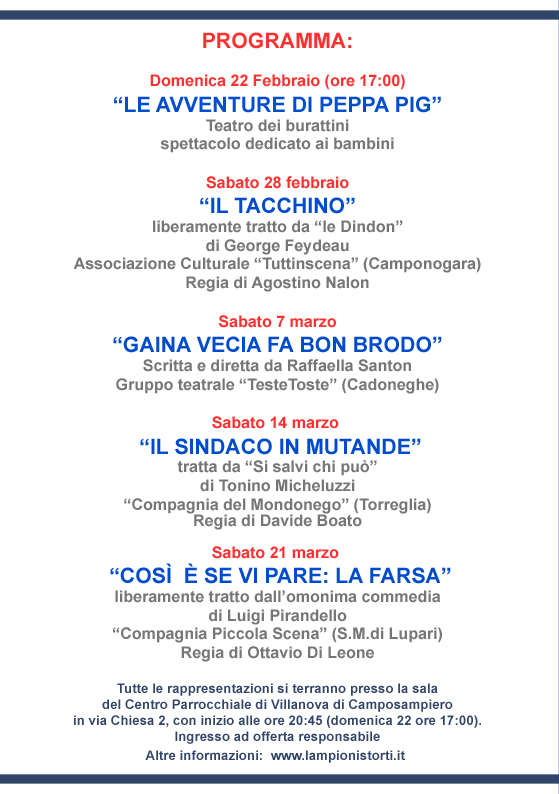 PROGRAMMA:

Domenica 22 Febbraio (ore 17:00)
“LE AVVENTURE DI PEPPA PIG”
Teatro dei burattini
spettacolo dedicato ai bambini

Sabato 28 febbraio
“IL TACCHINO”
liberamente tratto da “le Dindon”
di George Feydeau
Associazione Culturale “Tuttinscena” (Camponogara)
Regia di Agostino Nalon

Sabato 7 marzo
“GAINA VECIA FA BON BRODO”
Scritta e diretta da Raffaella Santon
Gruppo teatrale “TesteToste” (Cadoneghe)

Sabato 14 marzo
“IL SINDACO IN MUTANDE”
tratta da “Si salvi chi può”
di Tonino Micheluzzi
“Compagnia del Mondonego” (Torreglia)
Regia di Davide Boato

Sabato 21 marzo
“COSÌ È SE VI PARE: LA FARSA”
liberamente tratto dall’omonima commedia
di Luigi Pirandello
“Compagnia Piccola Scena” (S.M.di Lupari)
Regia di Ottavio Di Leone

Tutte le rappresentazioni si terranno presso la sala del Centro Parrocchiale di Villanova di Camposampiero in via Chiesa 2, con inizio alle ore 20:45 (domenica 22 ore 17:00).
Ingresso ad offerta responsabile
Altre informazioni: www.lampionistorti.it